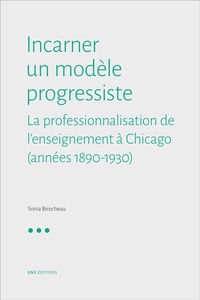 Incarner un modèle progressiste

La professionnalisation de l'enseignement à Chicago (années 1890-1930)

Sonia Birocheau

ENS ÉDITIONS